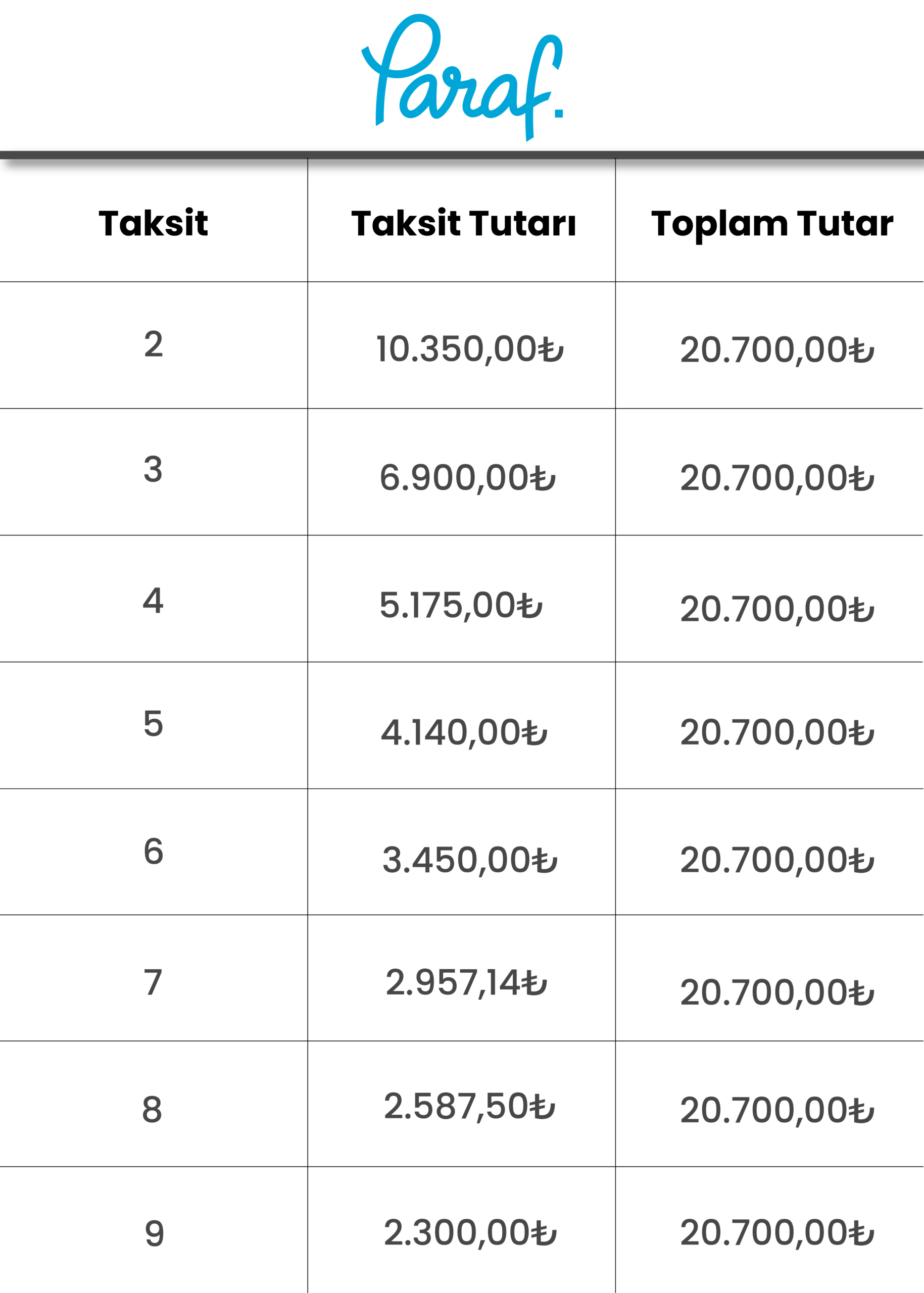 Paraf.

| Taksit | Taksit Tutarı | Toplam Tutar |
|---|---|---|
| 2 | 10.350,00₺ | 20.700,00₺ |
| 3 | 6.900,00₺ | 20.700,00₺ |
| 4 | 5.175,00₺ | 20.700,00₺ |
| 5 | 4.140,00₺ | 20.700,00₺ |
| 6 | 3.450,00₺ | 20.700,00₺ |
| 7 | 2.957,14₺ | 20.700,00₺ |
| 8 | 2.587,50₺ | 20.700,00₺ |
| 9 | 2.300,00₺ | 20.700,00₺ |